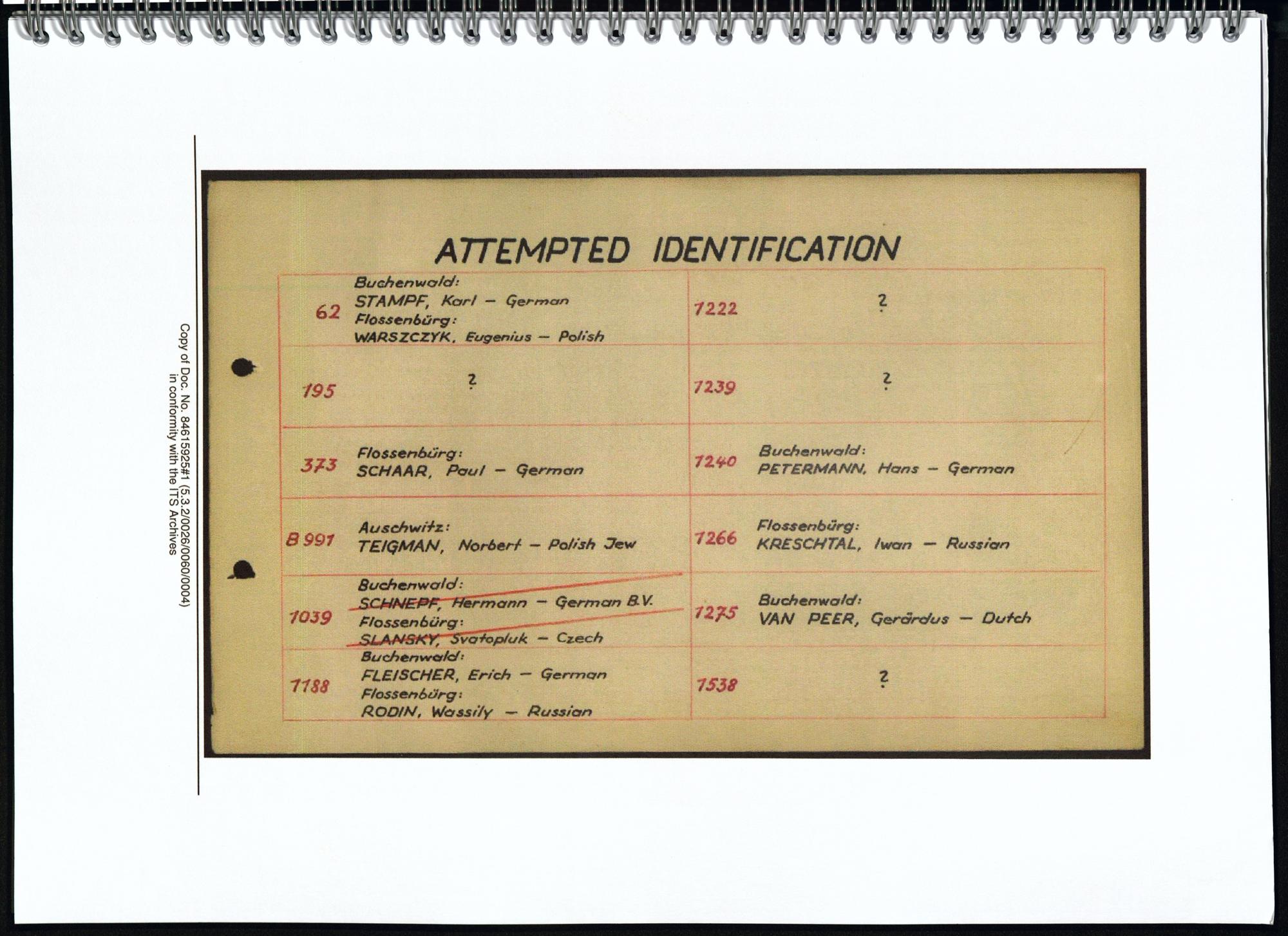 Copy of Doc. No. 84615925#1 (5.3.2/0026/0060/0004) in conformity with the ITS Archives

ATTEMPTED IDENTIFICATION

| | | | |
|---|---|---|---|
| 62 | Buchenwald: STAMPF, Karl – German Flossenbürg: WARSZCZYK, Eugenius – Polish | 1222 | ? |
| 195 | ? | 1239 | ? |
| 373 | Flossenbürg: SCHAAR, Paul – German | 1240 | Buchenwald: PETERMANN, Hans – German |
| B 991 | Auschwitz: TEIGMAN, Norbert – Polish Jew | 1266 | Flossenbürg: KRESCHTAL, Iwan – Russian |
| 1039 | Buchenwald: SCHNEPF, Hermann – German B.V. Flossenbürg: SLANSKY, Svatopluk – Czech | 1275 | Buchenwald: VAN PEER, Gerärdus – Dutch |
| 1188 | Buchenwald: FLEISCHER, Erich – German Flossenbürg: RODIN, Wassily – Russian | 1538 | ? |